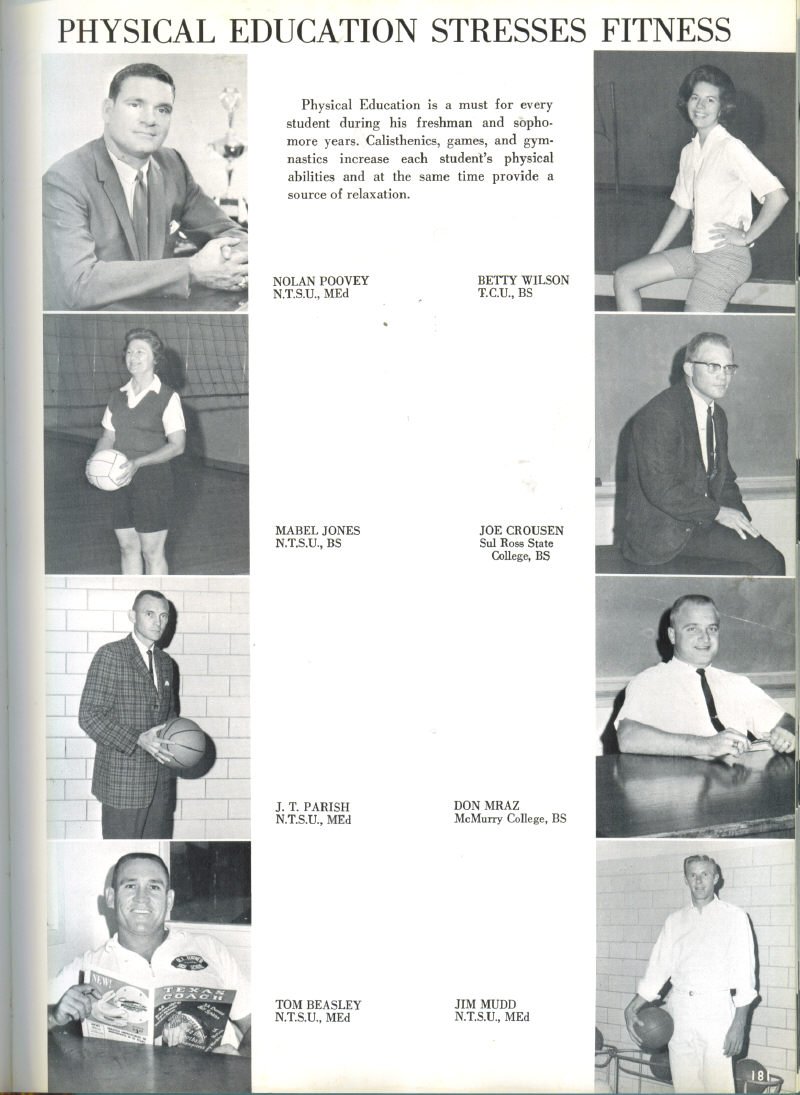 PHYSICAL EDUCATION STRESSES FITNESS

Physical Education is a must for every student during his freshman and sophomore years. Calisthenics, games, and gymnastics increase each student's physical abilities and at the same time provide a source of relaxation.

NOLAN POOVEY
N.T.S.U., MEd

BETTY WILSON
T.C.U., BS

MABEL JONES
N.T.S.U., BS

JOE CROUSEN
Sul Ross State College, BS

J. T. PARISH
N.T.S.U., MEd

DON MRAZ
McMurry College, BS

TOM BEASLEY
N.T.S.U., MEd

JIM MUDD
N.T.S.U., MEd

NEW! TEXAS COACH

181